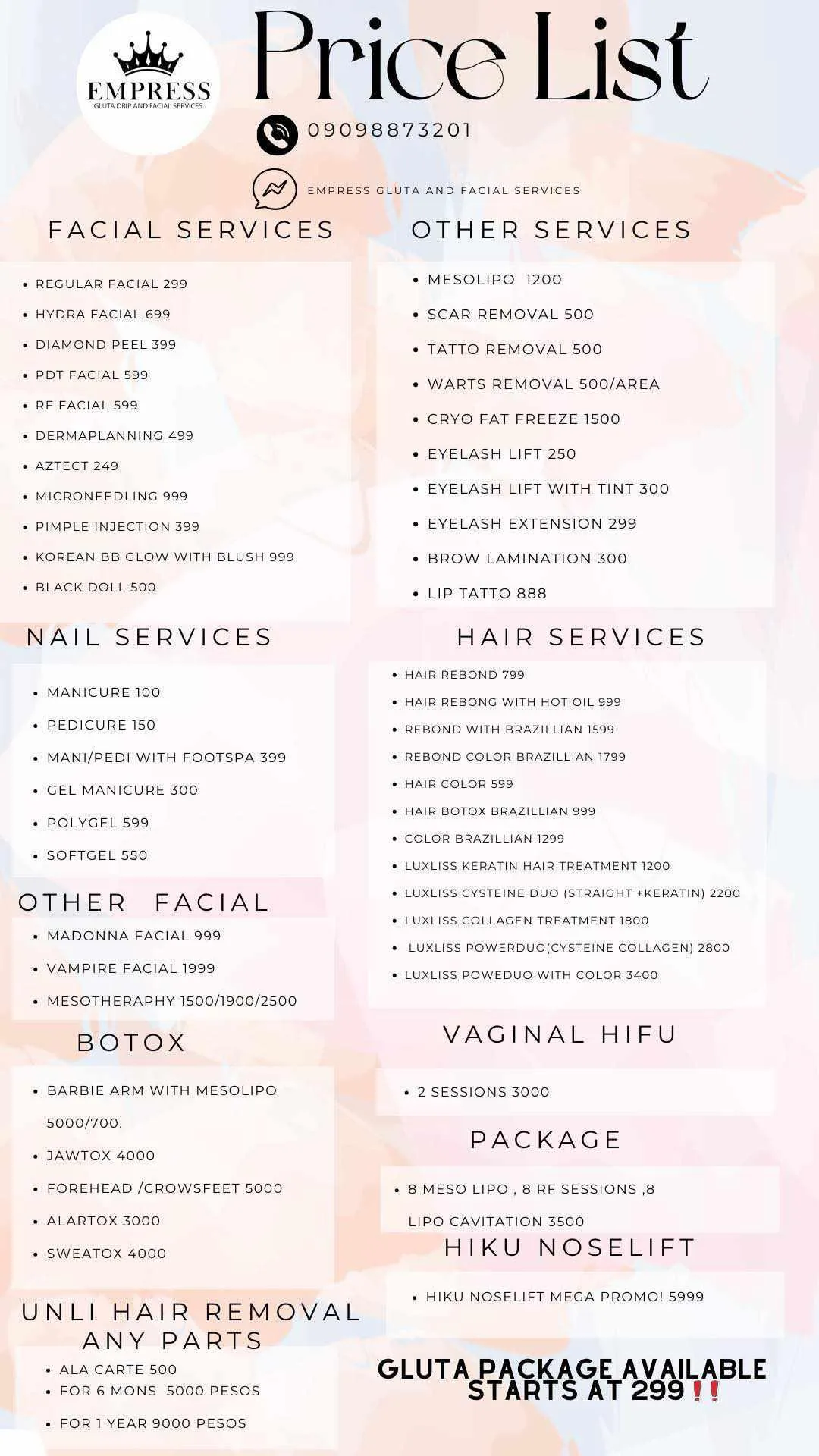 EMPRESS
GLUTA DRIP AND FACIAL SERVICES

Price List

09098873201

EMPRESS GLUTA AND FACIAL SERVICES

FACIAL SERVICES

- REGULAR FACIAL 299
- HYDRA FACIAL 699
- DIAMOND PEEL 399
- PDT FACIAL 599
- RF FACIAL 599
- DERMAPLANNING 499
- AZTECT 249
- MICRONEEDLING 999
- PIMPLE INJECTION 399
- KOREAN BB GLOW WITH BLUSH 999
- BLACK DOLL 500

NAIL SERVICES

- MANICURE 100
- PEDICURE 150
- MANI/PEDI WITH FOOTSPA 399
- GEL MANICURE 300
- POLYGEL 599
- SOFTGEL 550

OTHER FACIAL

- MADONNA FACIAL 999
- VAMPIRE FACIAL 1999
- MESOTHERAPHY 1500/1900/2500

BOTOX

- BARBIE ARM WITH MESOLIPO 5000/700.
- JAWTOX 4000
- FOREHEAD /CROWSFEET 5000
- ALARTOX 3000
- SWEATOX 4000

UNLI HAIR REMOVAL ANY PARTS

- ALA CARTE 500
- FOR 6 MONS 5000 PESOS
- FOR 1 YEAR 9000 PESOS

OTHER SERVICES

- MESOLIPO 1200
- SCAR REMOVAL 500
- TATTO REMOVAL 500
- WARTS REMOVAL 500/AREA
- CRYO FAT FREEZE 1500
- EYELASH LIFT 250
- EYELASH LIFT WITH TINT 300
- EYELASH EXTENSION 299
- BROW LAMINATION 300
- LIP TATTO 888

HAIR SERVICES

- HAIR REBOND 799
- HAIR REBONG WITH HOT OIL 999
- REBOND WITH BRAZILLIAN 1599
- REBOND COLOR BRAZILLIAN 1799
- HAIR COLOR 599
- HAIR BOTOX BRAZILLIAN 999
- COLOR BRAZILLIAN 1299
- LUXLISS KERATIN HAIR TREATMENT 1200
- LUXLISS CYSTEINE DUO (STRAIGHT +KERATIN) 2200
- LUXLISS COLLAGEN TREATMENT 1800
- LUXLISS POWERDUO(CYSTEINE COLLAGEN) 2800
- LUXLISS POWEDUO WITH COLOR 3400

VAGINAL HIFU

- 2 SESSIONS 3000

PACKAGE

- 8 MESO LIPO , 8 RF SESSIONS ,8 LIPO CAVITATION 3500

HIKU NOSELIFT

- HIKU NOSELIFT MEGA PROMO! 5999

GLUTA PACKAGE AVAILABLE STARTS AT 299‼️